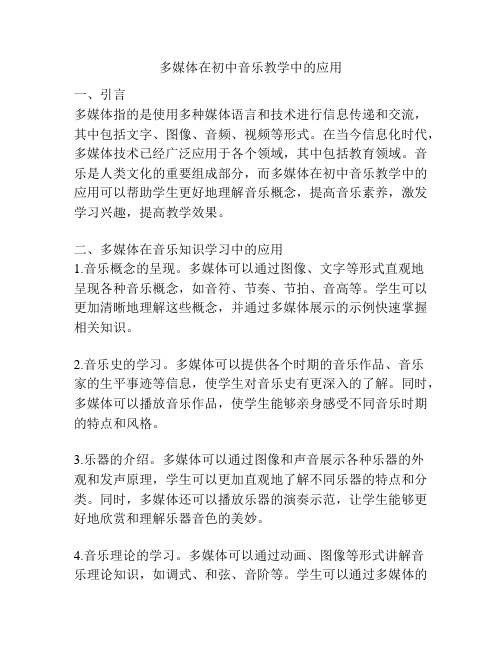 多媒体在初中音乐教学中的应用

一、引言
多媒体指的是使用多种媒体语言和技术进行信息传递和交流，其中包括文字、图像、音频、视频等形式。在当今信息化时代，多媒体技术已经广泛应用于各个领域，其中包括教育领域。音乐是人类文化的重要组成部分，而多媒体在初中音乐教学中的应用可以帮助学生更好地理解音乐概念，提高音乐素养，激发学习兴趣，提高教学效果。

二、多媒体在音乐知识学习中的应用
1.音乐概念的呈现。多媒体可以通过图像、文字等形式直观地呈现各种音乐概念，如音符、节奏、节拍、音高等。学生可以更加清晰地理解这些概念，并通过多媒体展示的示例快速掌握相关知识。

2.音乐史的学习。多媒体可以提供各个时期的音乐作品、音乐家的生平事迹等信息，使学生对音乐史有更深入的了解。同时，多媒体可以播放音乐作品，使学生能够亲身感受不同音乐时期的特点和风格。

3.乐器的介绍。多媒体可以通过图像和声音展示各种乐器的外观和发声原理，学生可以更加直观地了解不同乐器的特点和分类。同时，多媒体还可以播放乐器的演奏示范，让学生能够更好地欣赏和理解乐器音色的美妙。

4.音乐理论的学习。多媒体可以通过动画、图像等形式讲解音乐理论知识，如调式、和弦、音阶等。学生可以通过多媒体的